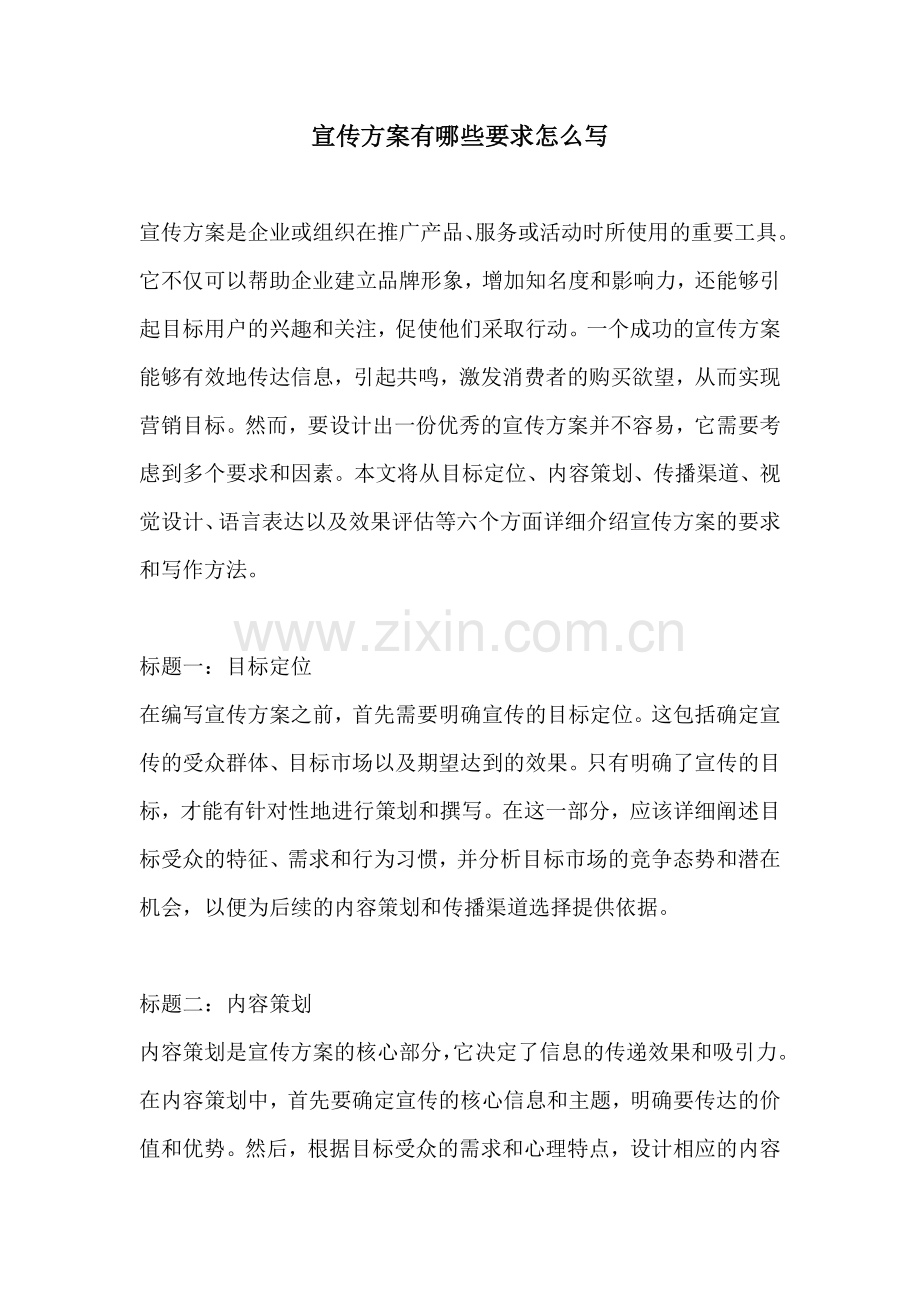 宣传方案有哪些要求怎么写

宣传方案是企业或组织在推广产品、服务或活动时所使用的重要工具。它不仅可以帮助企业建立品牌形象，增加知名度和影响力，还能够引起目标用户的兴趣和关注，促使他们采取行动。一个成功的宣传方案能够有效地传达信息，引起共鸣，激发消费者的购买欲望，从而实现营销目标。然而，要设计出一份优秀的宣传方案并不容易，它需要考虑到多个要求和因素。本文将从目标定位、内容策划、传播渠道、视觉设计、语言表达以及效果评估等六个方面详细介绍宣传方案的要求和写作方法。

标题一：目标定位
在编写宣传方案之前，首先需要明确宣传的目标定位。这包括确定宣传的受众群体、目标市场以及期望达到的效果。只有明确了宣传的目标，才能有针对性地进行策划和撰写。在这一部分，应该详细阐述目标受众的特征、需求和行为习惯，并分析目标市场的竞争态势和潜在机会，以便为后续的内容策划和传播渠道选择提供依据。

标题二：内容策划
内容策划是宣传方案的核心部分，它决定了信息的传递效果和吸引力。在内容策划中，首先要确定宣传的核心信息和主题，明确要传达的价值和优势。然后，根据目标受众的需求和心理特点，设计相应的内容

www.zixin.com.cn